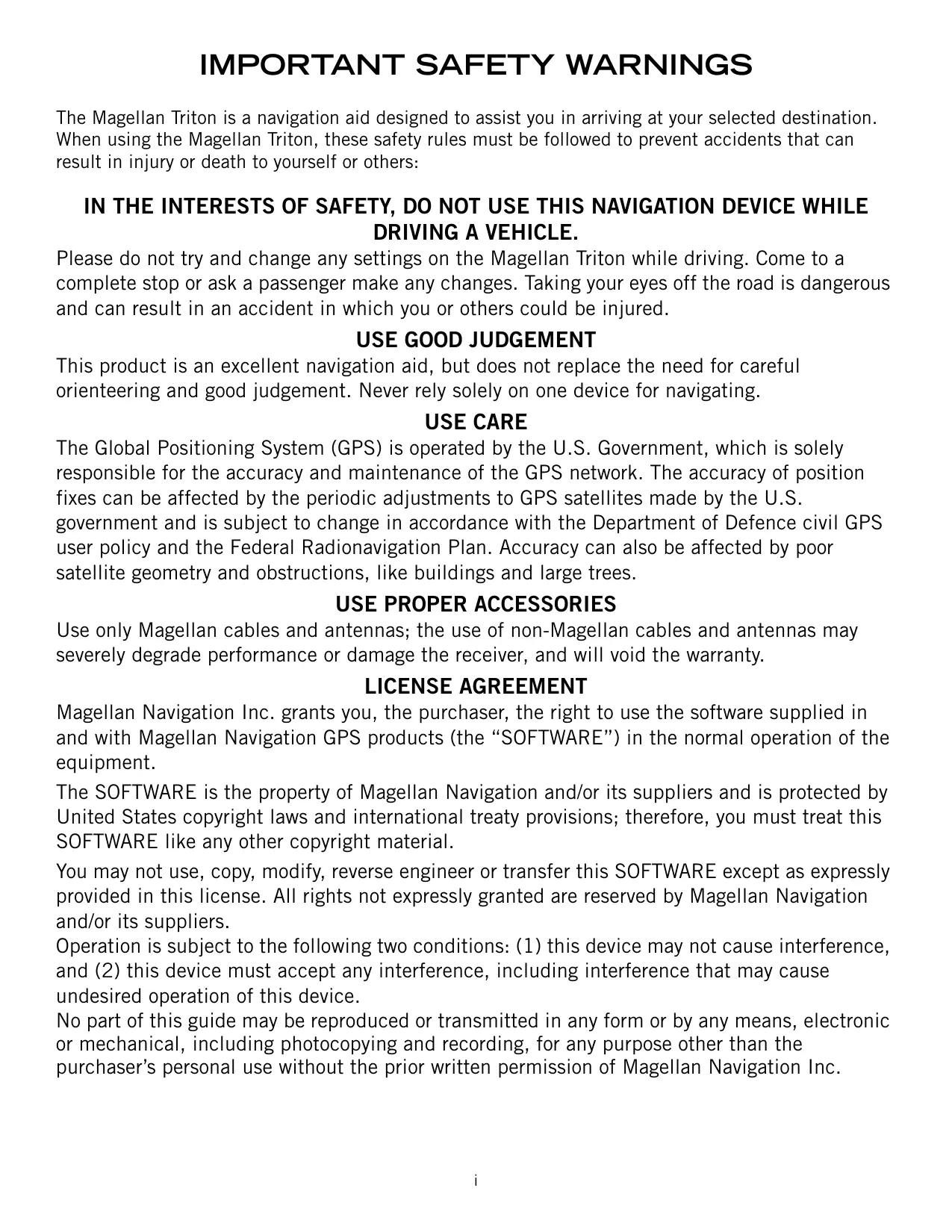 IMPORTANT SAFETY WARNINGS

The Magellan Triton is a navigation aid designed to assist you in arriving at your selected destination. When using the Magellan Triton, these safety rules must be followed to prevent accidents that can result in injury or death to yourself or others:

IN THE INTERESTS OF SAFETY, DO NOT USE THIS NAVIGATION DEVICE WHILE DRIVING A VEHICLE.

Please do not try and change any settings on the Magellan Triton while driving. Come to a complete stop or ask a passenger make any changes. Taking your eyes off the road is dangerous and can result in an accident in which you or others could be injured.

USE GOOD JUDGEMENT

This product is an excellent navigation aid, but does not replace the need for careful orienteering and good judgement. Never rely solely on one device for navigating.

USE CARE

The Global Positioning System (GPS) is operated by the U.S. Government, which is solely responsible for the accuracy and maintenance of the GPS network. The accuracy of position fixes can be affected by the periodic adjustments to GPS satellites made by the U.S. government and is subject to change in accordance with the Department of Defence civil GPS user policy and the Federal Radionavigation Plan. Accuracy can also be affected by poor satellite geometry and obstructions, like buildings and large trees.

USE PROPER ACCESSORIES

Use only Magellan cables and antennas; the use of non-Magellan cables and antennas may severely degrade performance or damage the receiver, and will void the warranty.

LICENSE AGREEMENT

Magellan Navigation Inc. grants you, the purchaser, the right to use the software supplied in and with Magellan Navigation GPS products (the “SOFTWARE”) in the normal operation of the equipment.

The SOFTWARE is the property of Magellan Navigation and/or its suppliers and is protected by United States copyright laws and international treaty provisions; therefore, you must treat this SOFTWARE like any other copyright material.

You may not use, copy, modify, reverse engineer or transfer this SOFTWARE except as expressly provided in this license. All rights not expressly granted are reserved by Magellan Navigation and/or its suppliers.

Operation is subject to the following two conditions: (1) this device may not cause interference, and (2) this device must accept any interference, including interference that may cause undesired operation of this device.

No part of this guide may be reproduced or transmitted in any form or by any means, electronic or mechanical, including photocopying and recording, for any purpose other than the purchaser’s personal use without the prior written permission of Magellan Navigation Inc.

i